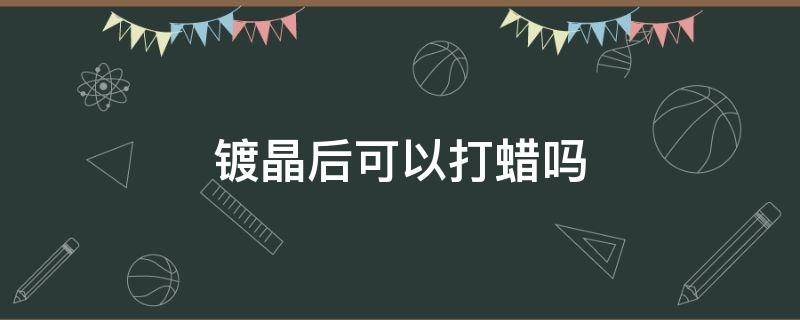 镀晶后可以打蜡吗